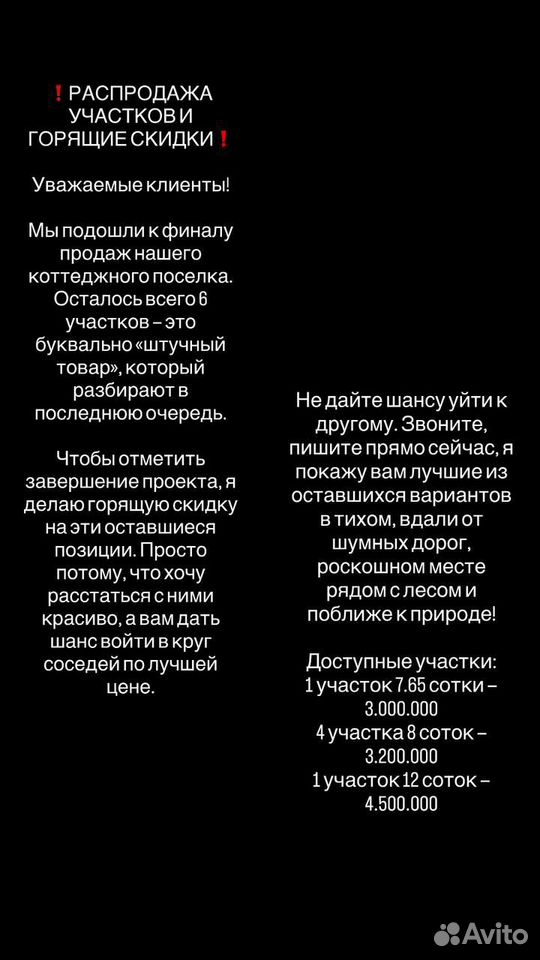 ❗РАСПРОДАЖА УЧАСТКОВ И ГОРЯЩИЕ СКИДКИ❗

Уважаемые клиенты!

Мы подошли к финалу продаж нашего коттеджного поселка. Осталось всего 6 участков – это буквально «штучный товар», который разбирают в последнюю очередь.

Чтобы отметить завершение проекта, я делаю горящую скидку на эти оставшиеся позиции. Просто потому, что хочу расстаться с ними красиво, а вам дать шанс войти в круг соседей по лучшей цене.

Не дайте шансу уйти к другому. Звоните, пишите прямо сейчас, я покажу вам лучшие из оставшихся вариантов в тихом, вдали от шумных дорог, роскошном месте рядом с лесом и поближе к природе!

Доступные участки:
1 участок 7.65 сотки – 3.000.000
4 участка 8 соток – 3.200.000
1 участок 12 соток – 4.500.000

Avito